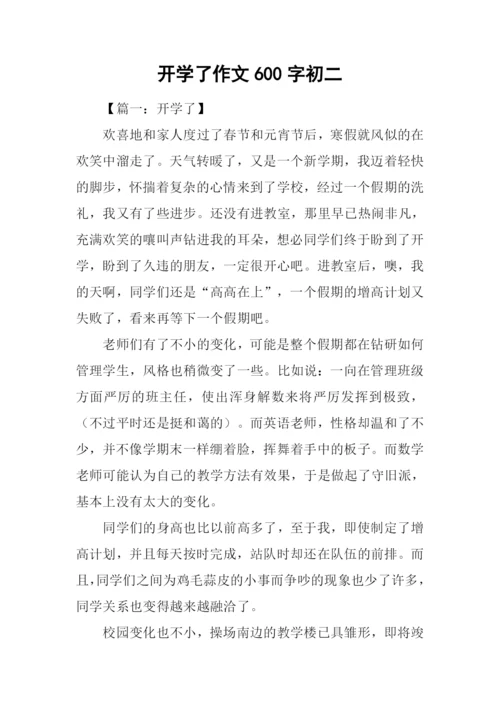 开学了作文 600 字初二

【篇一：开学了】

欢喜地和家人度过了春节和元宵节后，寒假就风似的在欢笑中溜走了。天气转暖了，又是一个新学期，我迈着轻快的脚步，怀揣着复杂的心情来到了学校，经过一个假期的洗礼，我又有了些进步。还没有进教室，那里早已热闹非凡，充满欢笑的嚷叫声钻进我的耳朵，想必同学们终于盼到了开学，盼到了久违的朋友，一定很开心吧。进教室后，噢，我的天啊，同学们还是“高高在上”，一个假期的增高计划又失败了，看来再等下一个假期吧。

老师们有了不小的变化，可能是整个假期都在钻研如何管理学生，风格也稍微变了一些。比如说：一向在管理班级方面严厉的班主任，使出浑身解数来将严厉发挥到极致，（不过平时还是挺和蔼的）。而英语老师，性格却温和了不少，并不像学期末一样绷着脸，挥舞着手中的板子。而数学老师可能认为自己的教学方法有效果，于是做起了守旧派，基本上没有太大的变化。

同学们的身高也比以前高多了，至于我，即使制定了增高计划，并且每天按时完成，站队时却还在队伍的前排。而且，同学们之间为鸡毛蒜皮的小事而争吵的现象也少了许多，同学关系也变得越来越融洽了。

校园变化也不小，操场南边的教学楼已具雏形，即将竣